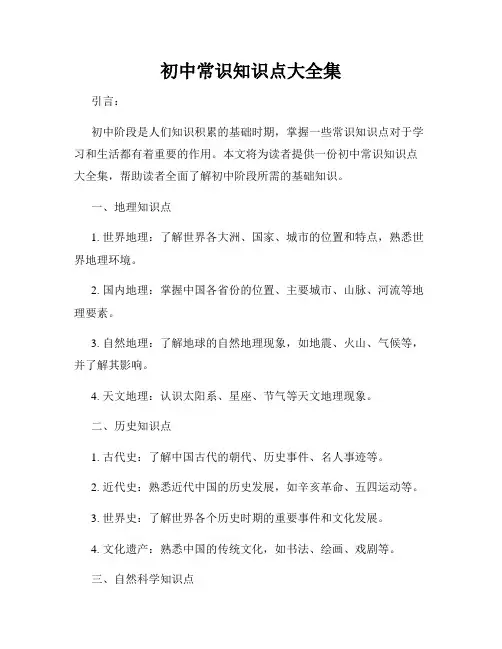 初中常识知识点大全集

引言：

初中阶段是人们知识积累的基础时期，掌握一些常识知识点对于学习和生活都有着重要的作用。本文将为读者提供一份初中常识知识点大全集，帮助读者全面了解初中阶段所需的基础知识。

一、地理知识点

1. 世界地理：了解世界各大洲、国家、城市的位置和特点，熟悉世界地理环境。

2. 国内地理：掌握中国各省份的位置、主要城市、山脉、河流等地理要素。

3. 自然地理：了解地球的自然地理现象，如地震、火山、气候等，并了解其影响。

4. 天文地理：认识太阳系、星座、节气等天文地理现象。

二、历史知识点

1. 古代史：了解中国古代的朝代、历史事件、名人事迹等。

2. 近代史：熟悉近代中国的历史发展，如辛亥革命、五四运动等。

3. 世界史：了解世界各个历史时期的重要事件和文化发展。

4. 文化遗产：熟悉中国的传统文化，如书法、绘画、戏剧等。

三、自然科学知识点